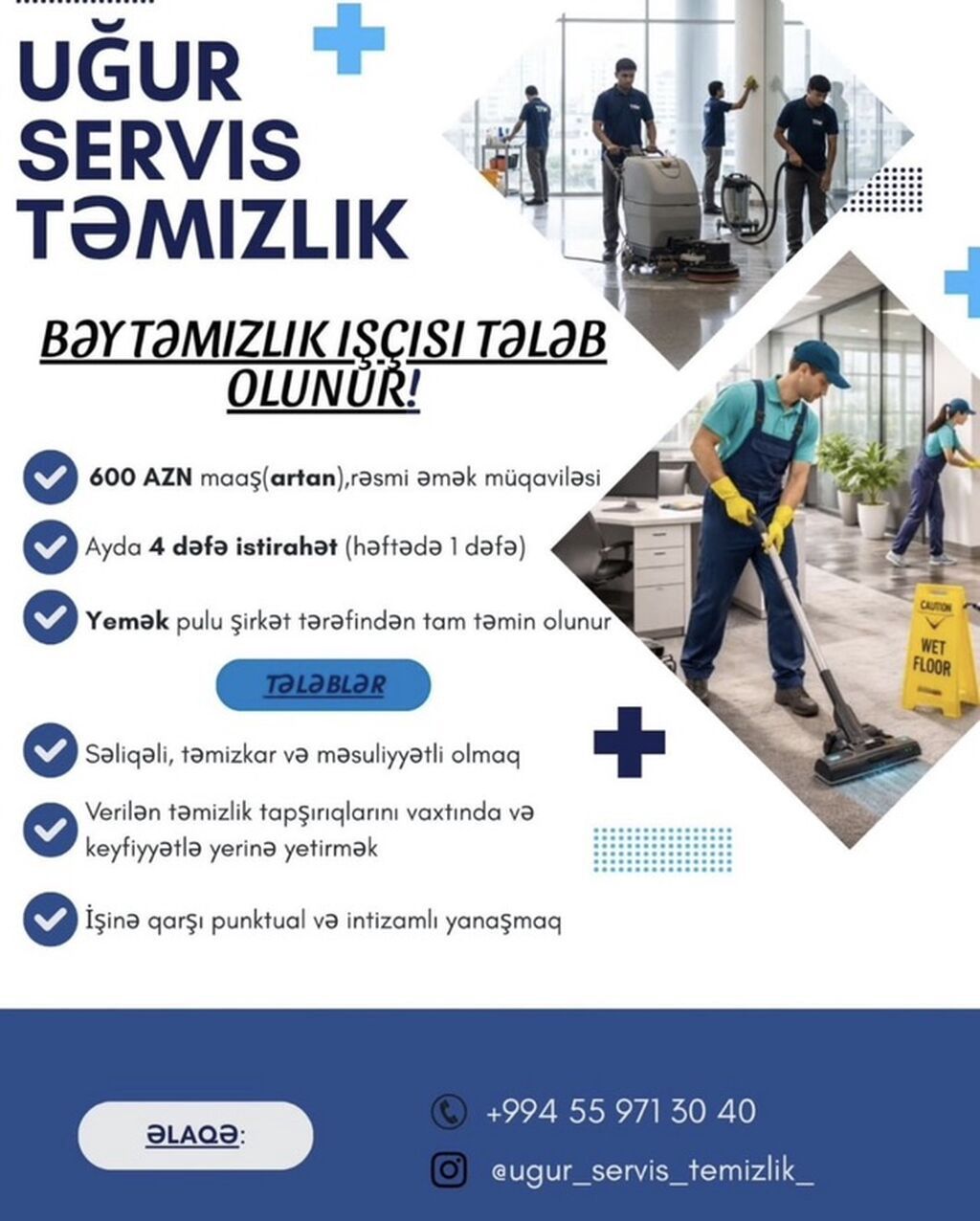 UĞUR SERVIS TƏMIZLIK

BƏY TƏMIZLIK IŞÇISI TƏLƏB OLUNUR!

600 AZN maaş(artan),rəsmi əmək müqaviləsi

Ayda 4 dəfə istirahət (həftədə 1 dəfə)

Yemək pulu şirkət tərəfindən tam təmin olunur

TƏLƏBLƏR

Səliqəli, təmizkar və məsuliyyətli olmaq

Verilən təmizlik tapşırıqlarını vaxtında və keyfiyyətlə yerinə yetirmək

İşinə qarşı punktual və intizamlı yanaşmaq

CAUTION WET FLOOR

ƏLAQƏ:

+994 55 971 30 40

@ugur_servis_temizlik_